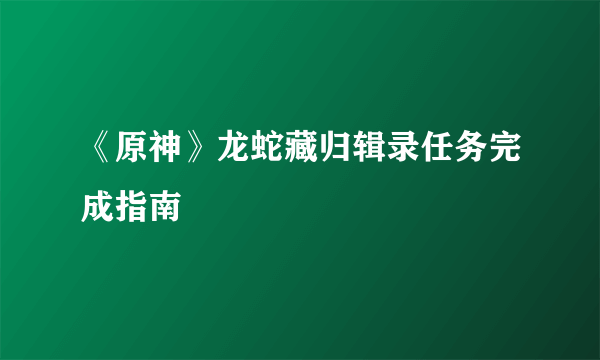 《原神》龙蛇藏归辑录任务完成指南